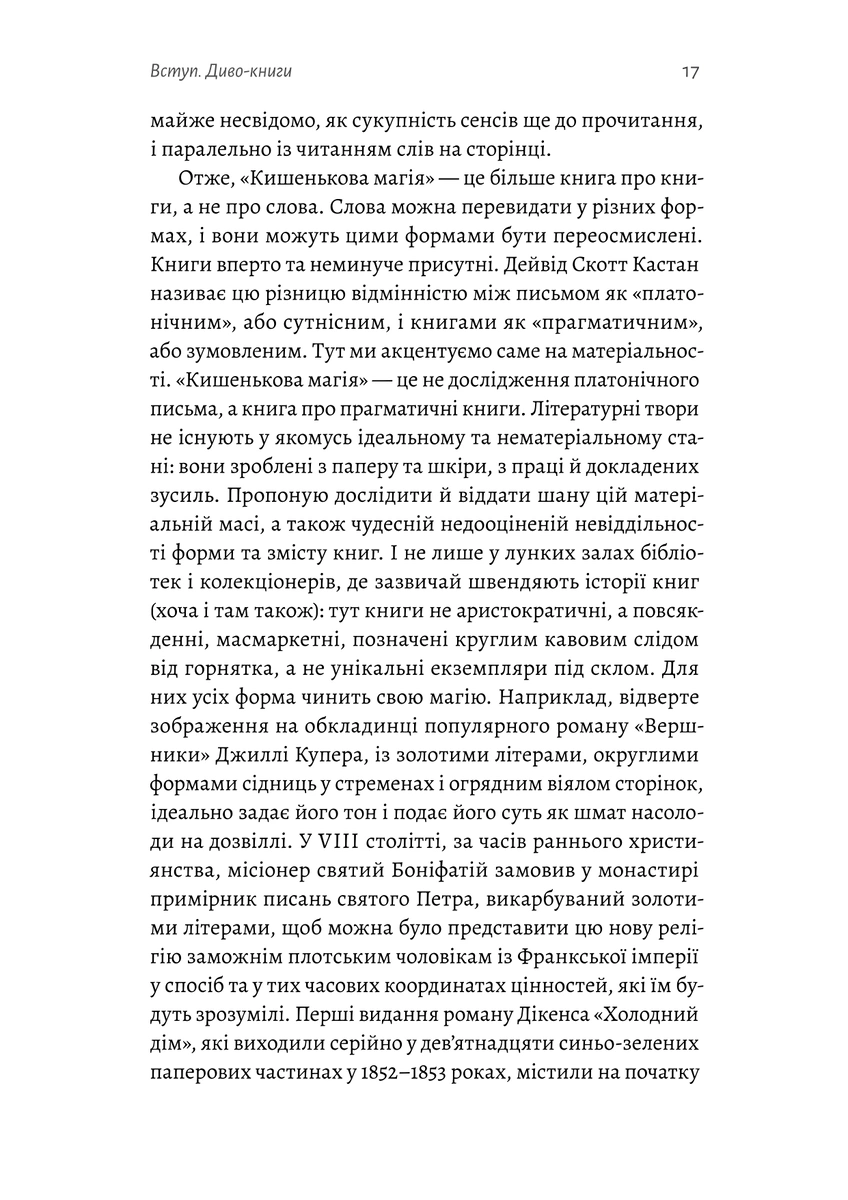 Вступ. Диво-книги

17

майже несвідомо, як сукупність сенсів ще до прочитання, і паралельно із читанням слів на сторінці.

Отже, «Кишенькова магія» — це більше книга про книги, а не про слова. Слова можна перевидати у різних формах, і вони можуть цими формами бути переосмислені. Книги вперто та неминуче присутні. Дейвід Скотт Кастан називає цю різницю відмінністю між письмом як «платонічним», або сутнісним, і книгами як «прагматичним», або зумовленим. Тут ми акцентуємо саме на матеріальності. «Кишенькова магія» — це не дослідження платонічного письма, а книга про прагматичні книги. Літературні твори не існують у якомусь ідеальному та нематеріальному стані: вони зроблені з паперу та шкіри, з праці й докладених зусиль. Пропоную дослідити й віддати шану цій матеріальній масі, а також чудесній недооціненій невіддільності форми та змісту книг. І не лише у лунких залах бібліотек і колекціонерів, де зазвичай швендяють історії книг (хоча і там також): тут книги не аристократичні, а повсякденні, масмаркетні, позначені круглим кавовим слідом від горнятка, а не унікальні екземпляри під склом. Для них усіх форма чинить свою магію. Наприклад, відверте зображення на обкладинці популярного роману «Вершники» Джиллі Купера, із золотими літерами, округлими формами сідниць у стременах і огрядним віялом сторінок, ідеально задає його тон і подає його суть як шмат насолоди на дозвіллі. У VIII столітті, за часів раннього християнства, місіонер святий Боніфатій замовив у монастирі примірник писань святого Петра, викарбуваний золотими літерами, щоб можна було представити цю нову релігію заможнім плотським чоловікам із Франкської імперії у спосіб та у тих часових координатах цінностей, які їм будуть зрозумілі. Перші видання роману Дікенса «Холодний дім», які виходили серійно у дев'ятнадцяти синьо-зелених паперових частинах у 1852–1853 роках, містили на початку